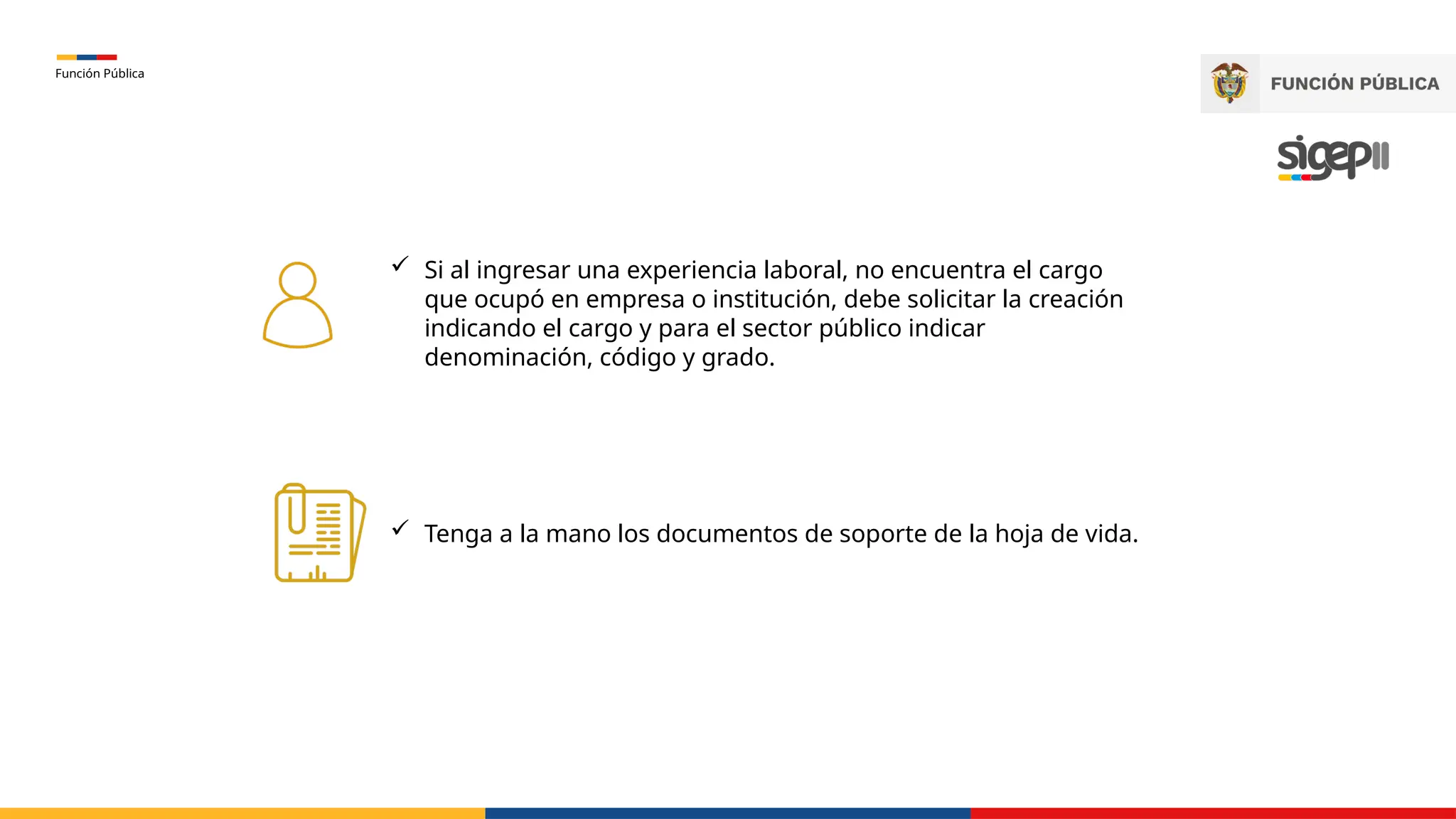 Función Pública

FUNCIÓN PÚBLICA

sigepII

✓ Si al ingresar una experiencia laboral, no encuentra el cargo que ocupó en empresa o institución, debe solicitar la creación indicando el cargo y para el sector público indicar denominación, código y grado.

✓ Tenga a la mano los documentos de soporte de la hoja de vida.